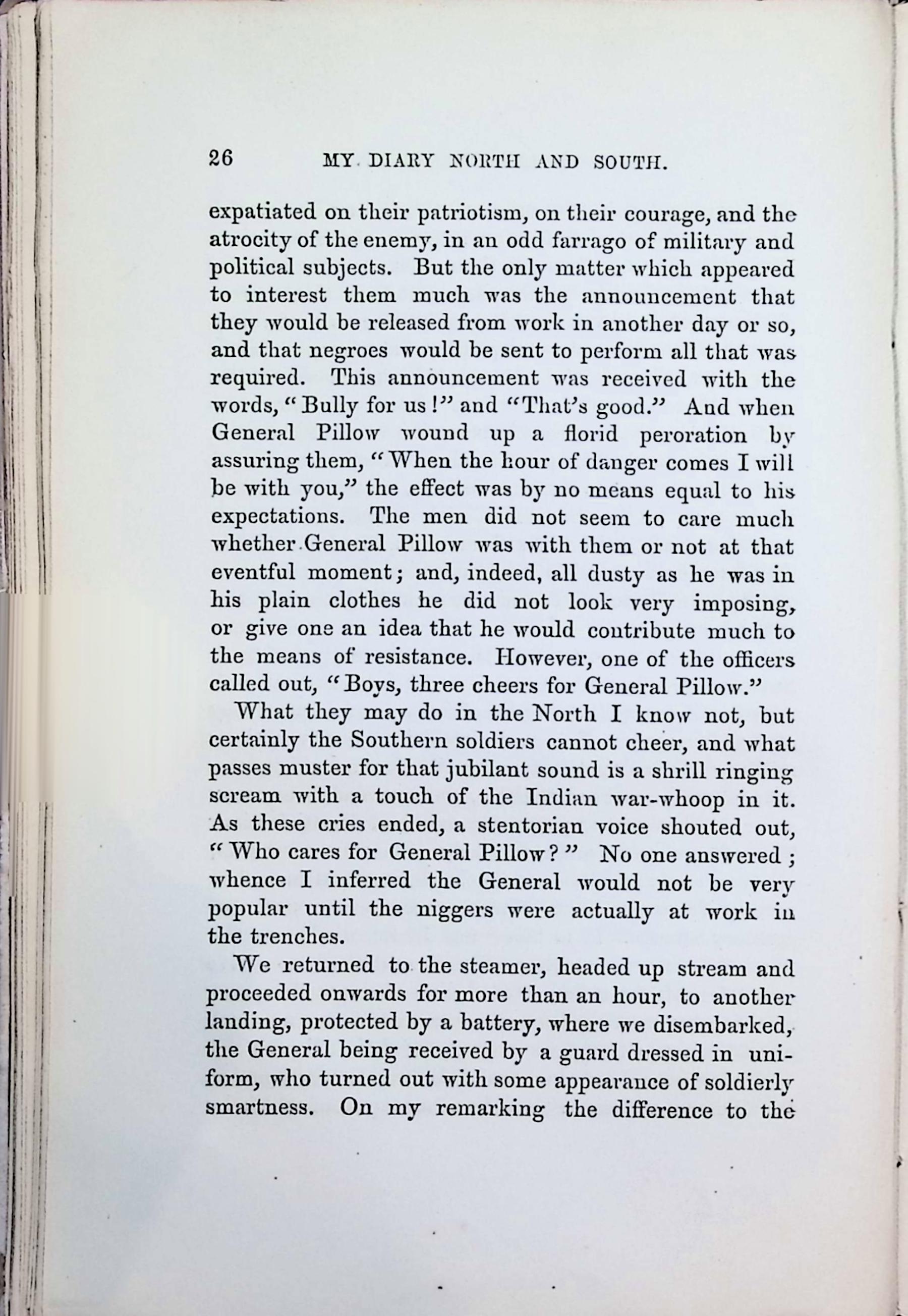 26 MY DIARY NORTH AND SOUTH.

expatiated on their patriotism, on their courage, and the atrocity of the enemy, in an odd farrago of military and political subjects. But the only matter which appeared to interest them much was the announcement that they would be released from work in another day or so, and that negroes would be sent to perform all that was required. This announcement was received with the words, "Bully for us!" and "That's good." And when General Pillow wound up a florid peroration by assuring them, "When the hour of danger comes I will be with you," the effect was by no means equal to his expectations. The men did not seem to care much whether General Pillow was with them or not at that eventful moment; and, indeed, all dusty as he was in his plain clothes he did not look very imposing, or give one an idea that he would contribute much to the means of resistance. However, one of the officers called out, "Boys, three cheers for General Pillow."

What they may do in the North I know not, but certainly the Southern soldiers cannot cheer, and what passes muster for that jubilant sound is a shrill ringing scream with a touch of the Indian war-whoop in it. As these cries ended, a stentorian voice shouted out, "Who cares for General Pillow?" No one answered; whence I inferred the General would not be very popular until the niggers were actually at work in the trenches.

We returned to the steamer, headed up stream and proceeded onwards for more than an hour, to another landing, protected by a battery, where we disembarked, the General being received by a guard dressed in uniform, who turned out with some appearance of soldierly smartness. On my remarking the difference to the